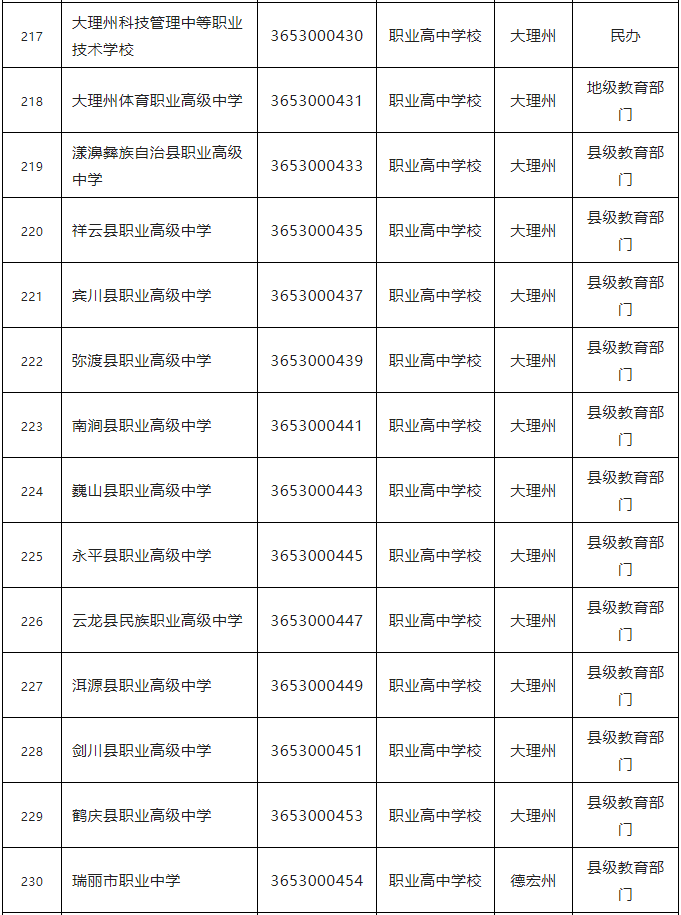 | 217 | 大理州科技管理中等职业技术学校 | 3653000430 | 职业高中学校 | 大理州 | 民办 |
|---|---|---|---|---|---|
| 218 | 大理州体育职业高级中学 | 3653000431 | 职业高中学校 | 大理州 | 地级教育部门 |
| 219 | 漾濞彝族自治县职业高级中学 | 3653000433 | 职业高中学校 | 大理州 | 县级教育部门 |
| 220 | 祥云县职业高级中学 | 3653000435 | 职业高中学校 | 大理州 | 县级教育部门 |
| 221 | 宾川县职业高级中学 | 3653000437 | 职业高中学校 | 大理州 | 县级教育部门 |
| 222 | 弥渡县职业高级中学 | 3653000439 | 职业高中学校 | 大理州 | 县级教育部门 |
| 223 | 南涧县职业高级中学 | 3653000441 | 职业高中学校 | 大理州 | 县级教育部门 |
| 224 | 巍山县职业高级中学 | 3653000443 | 职业高中学校 | 大理州 | 县级教育部门 |
| 225 | 永平县职业高级中学 | 3653000445 | 职业高中学校 | 大理州 | 县级教育部门 |
| 226 | 云龙县民族职业高级中学 | 3653000447 | 职业高中学校 | 大理州 | 县级教育部门 |
| 227 | 洱源县职业高级中学 | 3653000449 | 职业高中学校 | 大理州 | 县级教育部门 |
| 228 | 剑川县职业高级中学 | 3653000451 | 职业高中学校 | 大理州 | 县级教育部门 |
| 229 | 鹤庆县职业高级中学 | 3653000453 | 职业高中学校 | 大理州 | 县级教育部门 |
| 230 | 瑞丽市职业中学 | 3653000454 | 职业高中学校 | 德宏州 | 县级教育部门 |